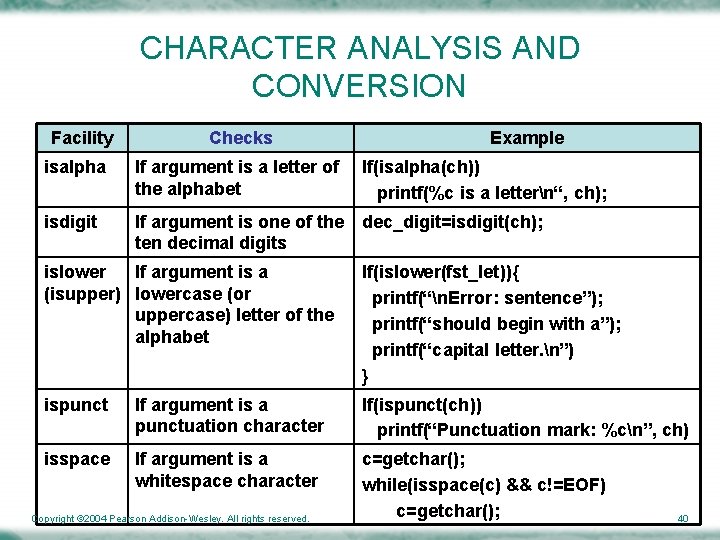 CHARACTER ANALYSIS AND CONVERSION

| Facility | Checks | Example |
|---|---|---|
| isalpha | If argument is a letter of the alphabet | If(isalpha(ch)) printf(%c is a letter\n“, ch); |
| isdigit | If argument is one of the ten decimal digits | dec_digit=isdigit(ch); |
| islower (isupper) | If argument is a lowercase (or uppercase) letter of the alphabet | If(islower(fst_let)){ printf(“\nError: sentence”); printf(“should begin with a”); printf(“capital letter.\n”) } |
| ispunct | If argument is a punctuation character | If(ispunct(ch)) printf(“Punctuation mark: %c\n”, ch) |
| isspace | If argument is a whitespace character | c=getchar(); while(isspace(c) && c!=EOF) c=getchar(); |

Copyright ©2004 Pearson Addison-Wesley. All rights reserved.

40